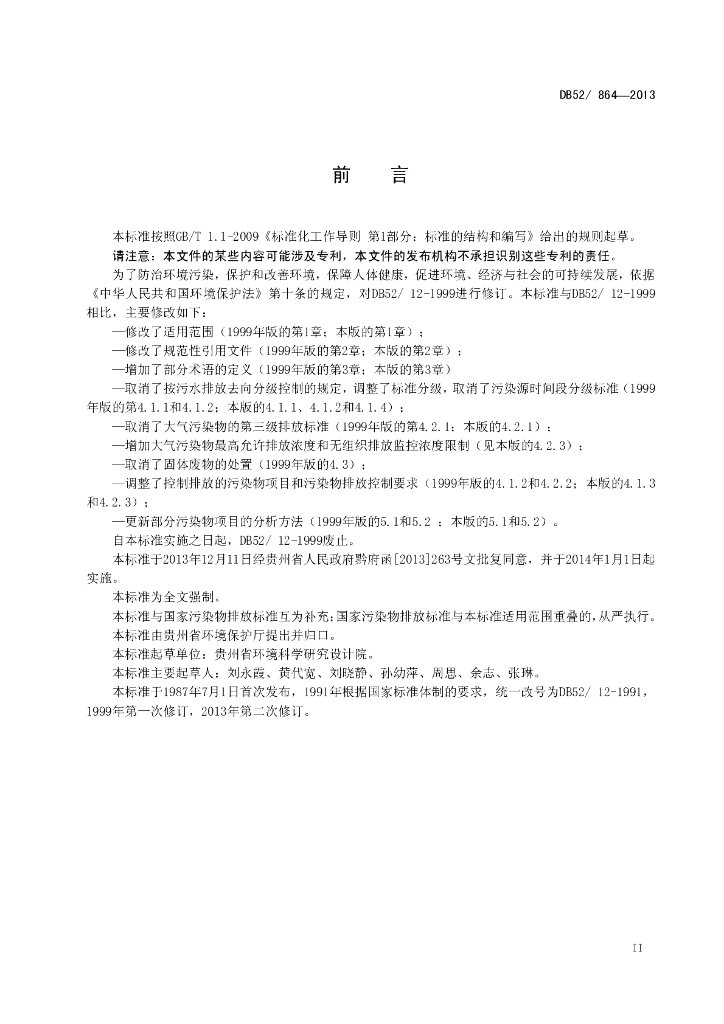 DB52/ 864—2013

前　言

本标准按照GB/T 1.1-2009《标准化工作导则 第1部分：标准的结构和编写》给出的规则起草。

请注意：本文件的某些内容可能涉及专利，本文件的发布机构不承担识别这些专利的责任。

为了防治环境污染，保护和改善环境，保障人体健康，促进环境、经济与社会的可持续发展，依据《中华人民共和国环境保护法》第十条的规定，对DB52/ 12-1999进行修订。本标准与DB52/ 12-1999相比，主要修改如下：

—修改了适用范围（1999年版的第1章；本版的第1章）；

—修改了规范性引用文件（1999年版的第2章；本版的第2章）；

—增加了部分术语的定义（1999年版的第3章；本版的第3章）

—取消了按污水排放去向分级控制的规定，调整了标准分级，取消了污染源时间段分级标准（1999年版的第4.1.1和4.1.2；本版的4.1.1、4.1.2和4.1.4）；

—取消了大气污染物的第三级排放标准（1999年版的第4.2.1；本版的4.2.1）；

—增加大气污染物最高允许排放浓度和无组织排放监控浓度限制（见本版的4.2.3）；

—取消了固体废物的处置（1999年版的4.3）；

—调整了控制排放的污染物项目和污染物排放控制要求（1999年版的4.1.2和4.2.2；本版的4.1.3和4.2.3）；

—更新部分污染物项目的分析方法（1999年版的5.1和5.2 ；本版的5.1和5.2）。

自本标准实施之日起，DB52/ 12-1999废止。

本标准于2013年12月11日经贵州省人民政府黔府函[2013]263号文批复同意，并于2014年1月1日起实施。

本标准为全文强制。

本标准与国家污染物排放标准互为补充；国家污染物排放标准与本标准适用范围重叠的，从严执行。

本标准由贵州省环境保护厅提出并归口。

本标准起草单位：贵州省环境科学研究设计院。

本标准主要起草人：刘永霞、黄代宽、刘晓静、孙幼萍、周思、余志、张琳。

本标准于1987年7月1日首次发布，1991年根据国家标准体制的要求，统一改号为DB52/ 12-1991，1999年第一次修订，2013年第二次修订。

II